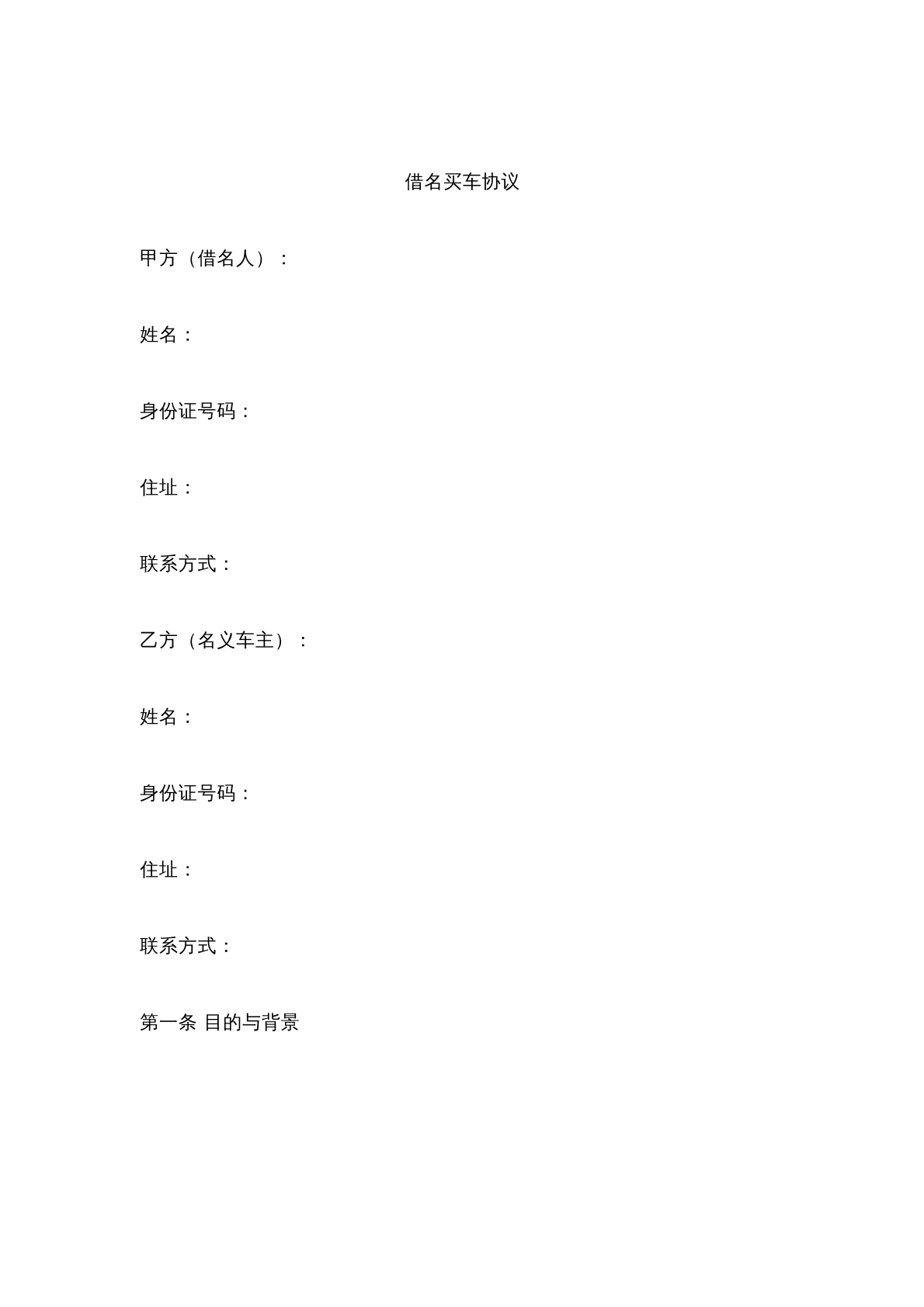 借名买车协议

甲方（借名人）：

姓名：

身份证号码：

住址：

联系方式：

乙方（名义车主）：

姓名：

身份证号码：

住址：

联系方式：

第一条 目的与背景